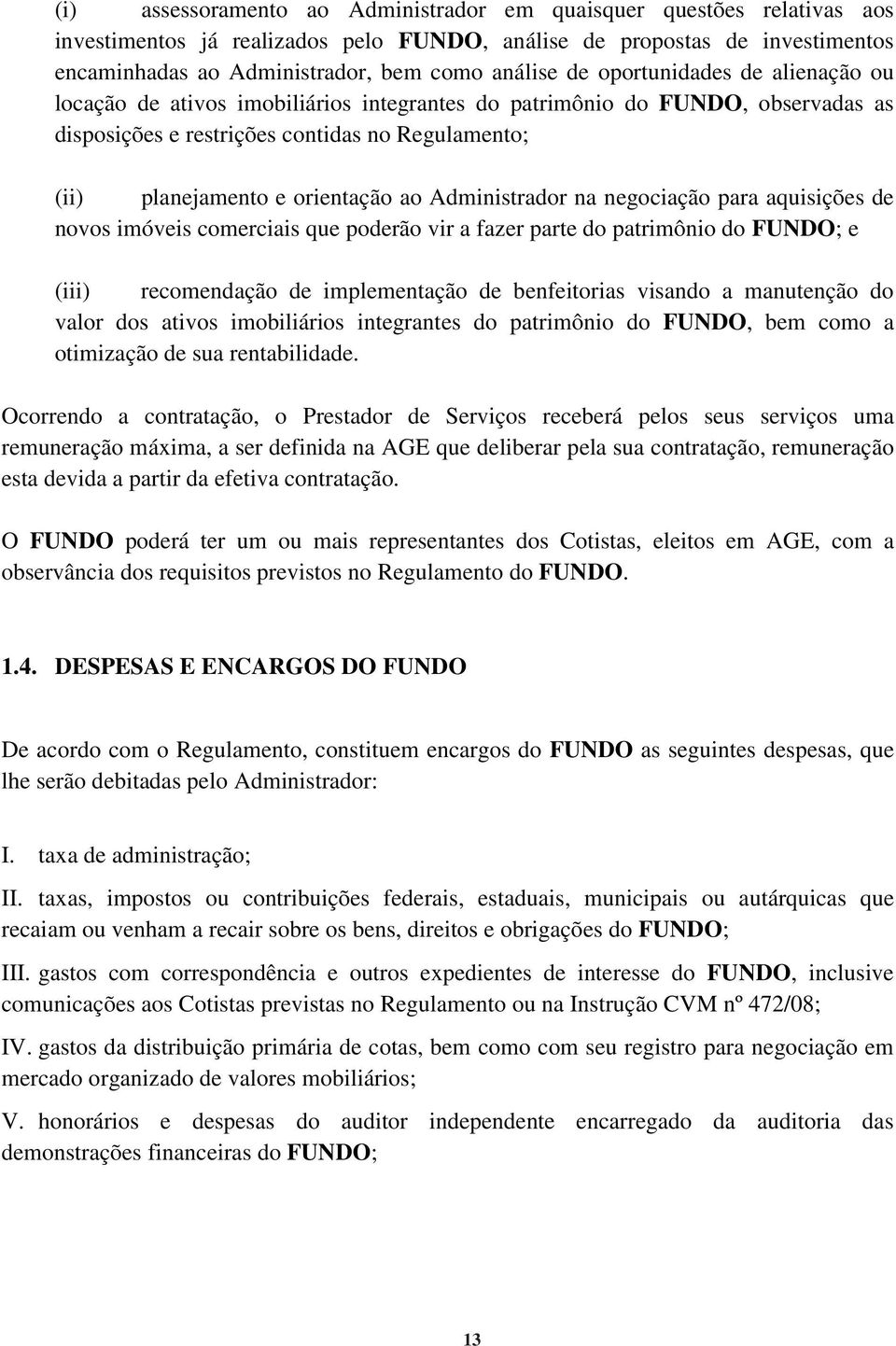 (i) assessoramento ao Administrador em quaisquer questões relativas aos investimentos já realizados pelo FUNDO, análise de propostas de investimentos encaminhadas ao Administrador, bem como análise de oportunidades de alienação ou locação de ativos imobiliários integrantes do patrimônio do FUNDO, observadas as disposições e restrições contidas no Regulamento;

(ii) planejamento e orientação ao Administrador na negociação para aquisições de novos imóveis comerciais que poderão vir a fazer parte do patrimônio do FUNDO; e

(iii) recomendação de implementação de benfeitorias visando a manutenção do valor dos ativos imobiliários integrantes do patrimônio do FUNDO, bem como a otimização de sua rentabilidade.

Ocorrendo a contratação, o Prestador de Serviços receberá pelos seus serviços uma remuneração máxima, a ser definida na AGE que deliberar pela sua contratação, remuneração esta devida a partir da efetiva contratação.

O FUNDO poderá ter um ou mais representantes dos Cotistas, eleitos em AGE, com a observância dos requisitos previstos no Regulamento do FUNDO.

1.4. DESPESAS E ENCARGOS DO FUNDO

De acordo com o Regulamento, constituem encargos do FUNDO as seguintes despesas, que lhe serão debitadas pelo Administrador:

I. taxa de administração;

II. taxas, impostos ou contribuições federais, estaduais, municipais ou autárquicas que recaiam ou venham a recair sobre os bens, direitos e obrigações do FUNDO;

III. gastos com correspondência e outros expedientes de interesse do FUNDO, inclusive comunicações aos Cotistas previstas no Regulamento ou na Instrução CVM nº 472/08;

IV. gastos da distribuição primária de cotas, bem como com seu registro para negociação em mercado organizado de valores mobiliários;

V. honorários e despesas do auditor independente encarregado da auditoria das demonstrações financeiras do FUNDO;

13